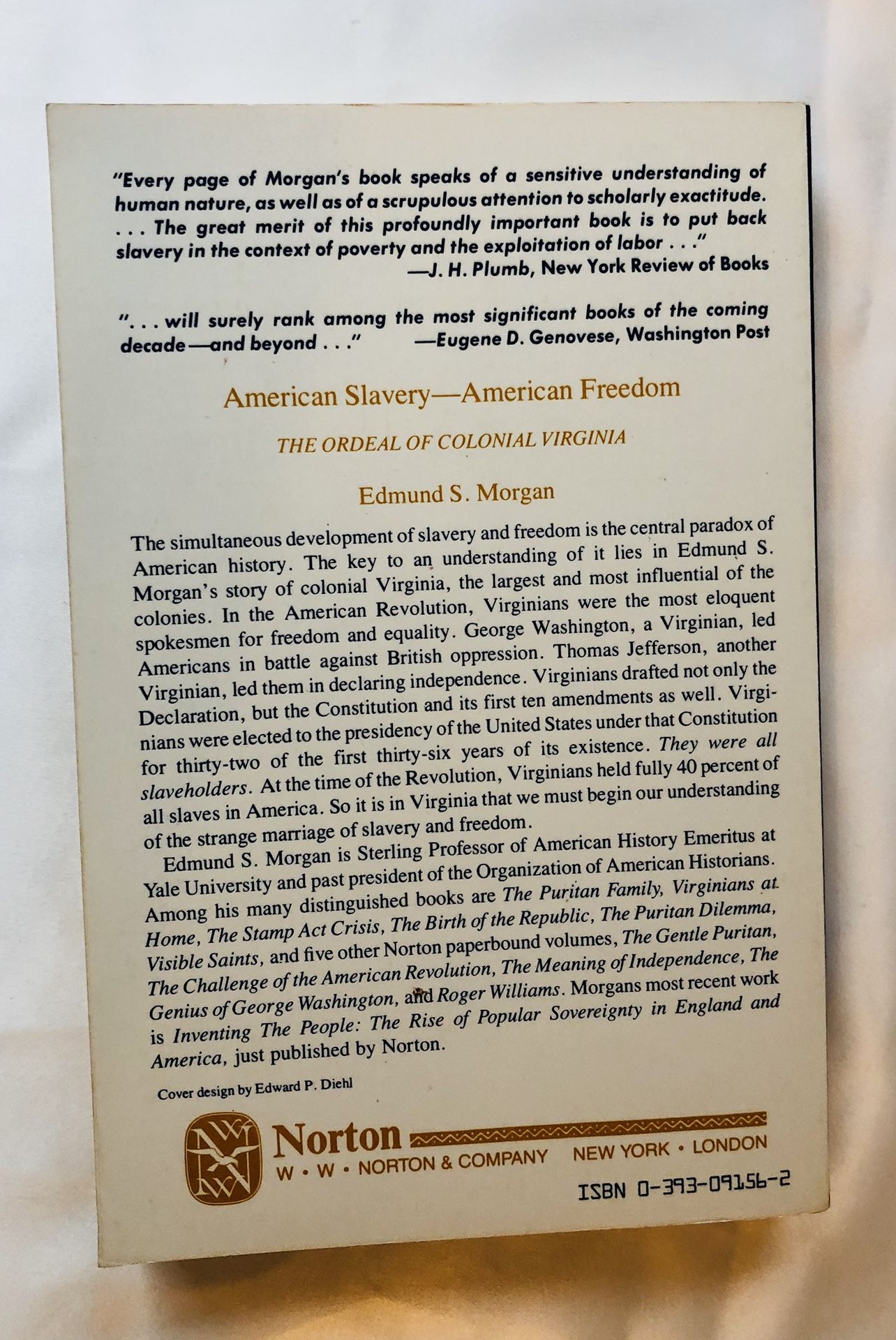 "Every page of Morgan's book speaks of a sensitive understanding of human nature, as well as of a scrupulous attention to scholarly exactitude. . . . The great merit of this profoundly important book is to put back slavery in the context of poverty and the exploitation of labor . . ."
—J. H. Plumb, New York Review of Books

". . . will surely rank among the most significant books of the coming decade—and beyond . . ." —Eugene D. Genovese, Washington Post

American Slavery—American Freedom

THE ORDEAL OF COLONIAL VIRGINIA

Edmund S. Morgan

The simultaneous development of slavery and freedom is the central paradox of American history. The key to an understanding of it lies in Edmund S. Morgan's story of colonial Virginia, the largest and most influential of the colonies. In the American Revolution, Virginians were the most eloquent spokesmen for freedom and equality. George Washington, a Virginian, led Americans in battle against British oppression. Thomas Jefferson, another Virginian, led them in declaring independence. Virginians drafted not only the Declaration, but the Constitution and its first ten amendments as well. Virginians were elected to the presidency of the United States under that Constitution for thirty-two of the first thirty-six years of its existence. They were all slaveholders. At the time of the Revolution, Virginians held fully 40 percent of all slaves in America. So it is in Virginia that we must begin our understanding of the strange marriage of slavery and freedom.

Edmund S. Morgan is Sterling Professor of American History Emeritus at Yale University and past president of the Organization of American Historians. Among his many distinguished books are The Puritan Family, Virginians at Home, The Stamp Act Crisis, The Birth of the Republic, The Puritan Dilemma, Visible Saints, and five other Norton paperbound volumes, The Gentle Puritan, The Challenge of the American Revolution, The Meaning of Independence, The Genius of George Washington, and Roger Williams. Morgans most recent work is Inventing The People: The Rise of Popular Sovereignty in England and America, just published by Norton.

Cover design by Edward P. Diehl

Norton
W • W • NORTON & COMPANY NEW YORK • LONDON

ISBN 0-393-09156-2